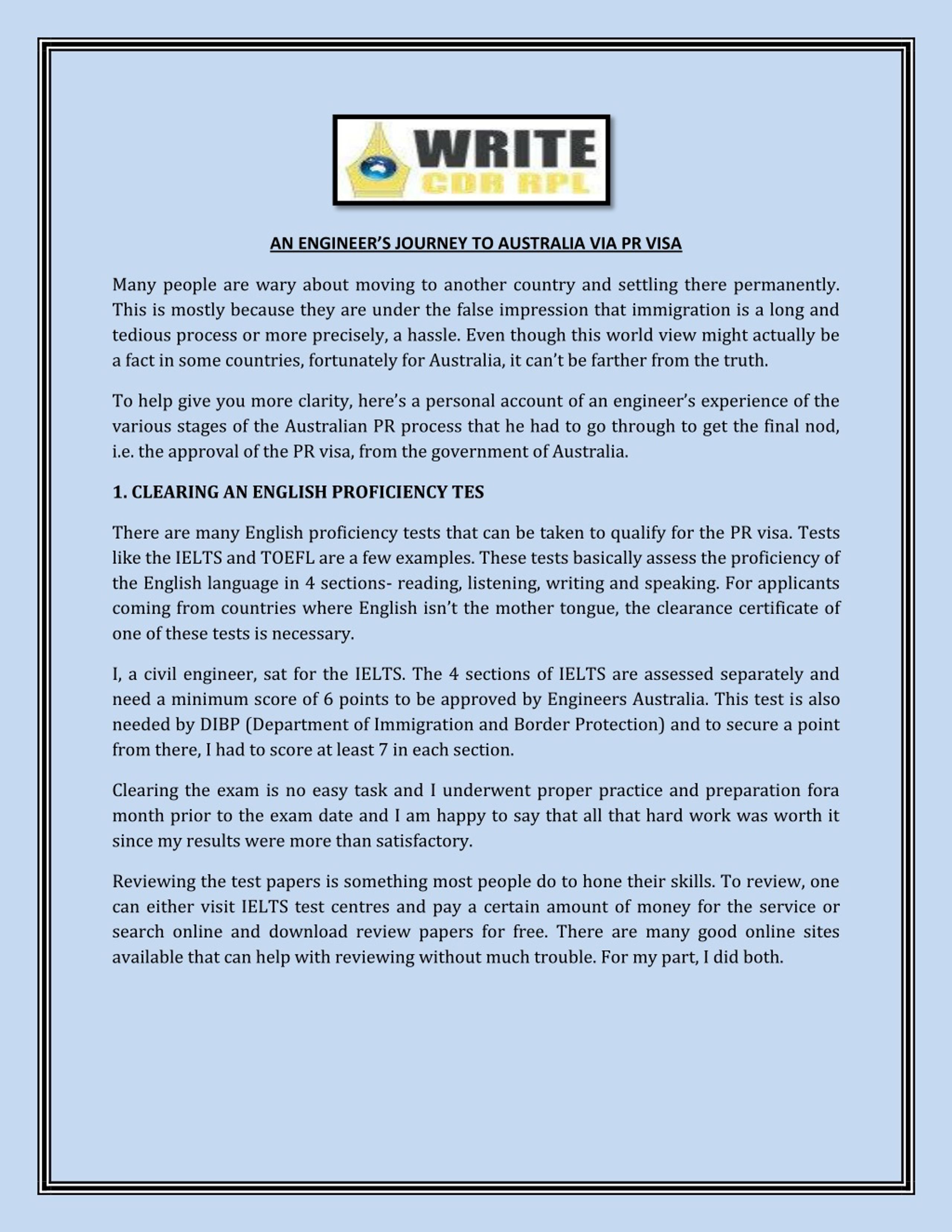 WRITE
CDR RPL

AN ENGINEER'S JOURNEY TO AUSTRALIA VIA PR VISA

Many people are wary about moving to another country and settling there permanently. This is mostly because they are under the false impression that immigration is a long and tedious process or more precisely, a hassle. Even though this world view might actually be a fact in some countries, fortunately for Australia, it can't be farther from the truth.

To help give you more clarity, here's a personal account of an engineer's experience of the various stages of the Australian PR process that he had to go through to get the final nod, i.e. the approval of the PR visa, from the government of Australia.

1. CLEARING AN ENGLISH PROFICIENCY TES

There are many English proficiency tests that can be taken to qualify for the PR visa. Tests like the IELTS and TOEFL are a few examples. These tests basically assess the proficiency of the English language in 4 sections- reading, listening, writing and speaking. For applicants coming from countries where English isn't the mother tongue, the clearance certificate of one of these tests is necessary.

I, a civil engineer, sat for the IELTS. The 4 sections of IELTS are assessed separately and need a minimum score of 6 points to be approved by Engineers Australia. This test is also needed by DIBP (Department of Immigration and Border Protection) and to secure a point from there, I had to score at least 7 in each section.

Clearing the exam is no easy task and I underwent proper practice and preparation fora month prior to the exam date and I am happy to say that all that hard work was worth it since my results were more than satisfactory.

Reviewing the test papers is something most people do to hone their skills. To review, one can either visit IELTS test centres and pay a certain amount of money for the service or search online and download review papers for free. There are many good online sites available that can help with reviewing without much trouble. For my part, I did both.